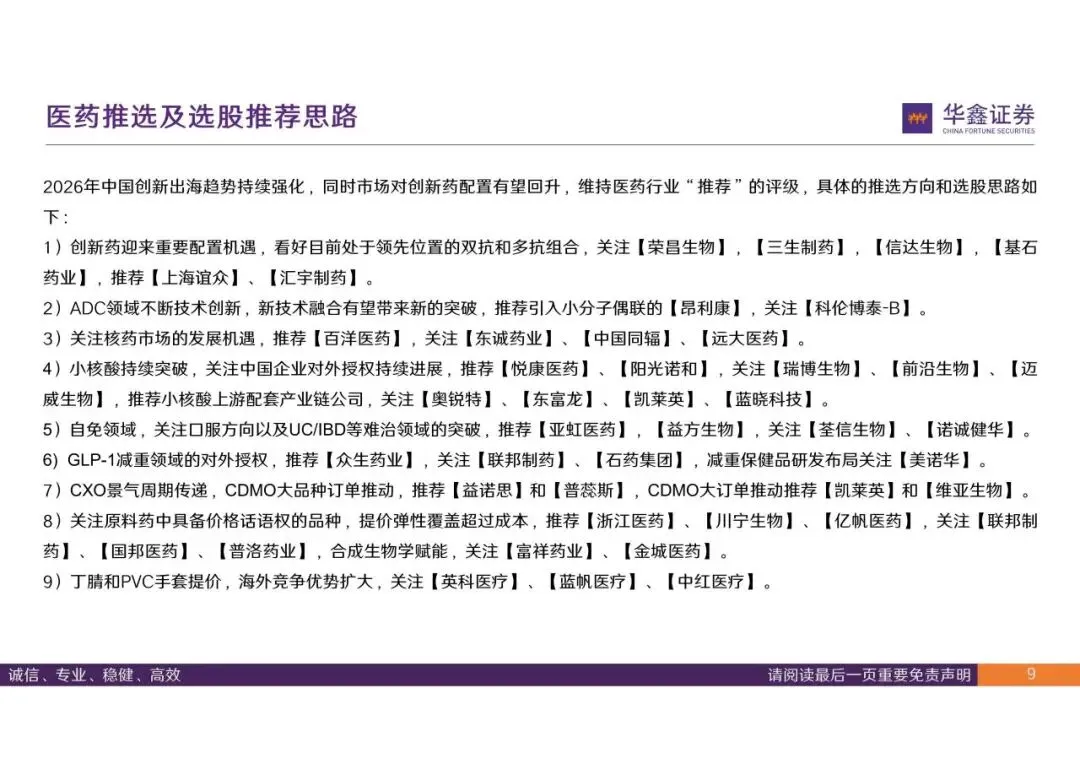 医药推选及选股推荐思路

华鑫证券
CHINA FORTUNE SECURITIES

2026年中国创新出海趋势持续强化，同时市场对创新药配置有望回升，维持医药行业“推荐”的评级，具体的推选方向和选股思路如下：

1）创新药迎来重要配置机遇，看好目前处于领先位置的双抗和多抗组合，关注【荣昌生物】，【三生制药】，【信达生物】，【基石药业】，推荐【上海谊众】、【汇宇制药】。

2）ADC领域不断技术创新，新技术融合有望带来新的突破，推荐引入小分子偶联的【昂利康】，关注【科伦博泰-B】。

3）关注核药市场的发展机遇，推荐【百洋医药】，关注【东诚药业】、【中国同辐】、【远大医药】。

4）小核酸持续突破，关注中国企业对外授权持续进展，推荐【悦康医药】、【阳光诺和】，关注【瑞博生物】、【前沿生物】、【迈威生物】，推荐小核酸上游配套产业链公司，关注【奥锐特】、【东富龙】、【凯莱英】、【蓝晓科技】。

5）自免领域，关注口服方向以及UC/IBD等难治领域的突破，推荐【亚虹医药】，【益方生物】，关注【荃信生物】、【诺诚健华】。

6) GLP-1减重领域的对外授权，推荐【众生药业】，关注【联邦制药】、【石药集团】，减重保健品研发布局关注【美诺华】。

7）CXO景气周期传递，CDMO大品种订单推动，推荐【益诺思】和【普蕊斯】，CDMO大订单推动推荐【凯莱英】和【维亚生物】。

8）关注原料药中具备价格话语权的品种，提价弹性覆盖超过成本，推荐【浙江医药】、【川宁生物】、【亿帆医药】，关注【联邦制药】、【国邦医药】、【普洛药业】，合成生物学赋能，关注【富祥药业】、【金城医药】。

9）丁腈和PVC手套提价，海外竞争优势扩大，关注【英科医疗】、【蓝帆医疗】、【中红医疗】。

诚信、专业、稳健、高效

请阅读最后一页重要免责声明

9